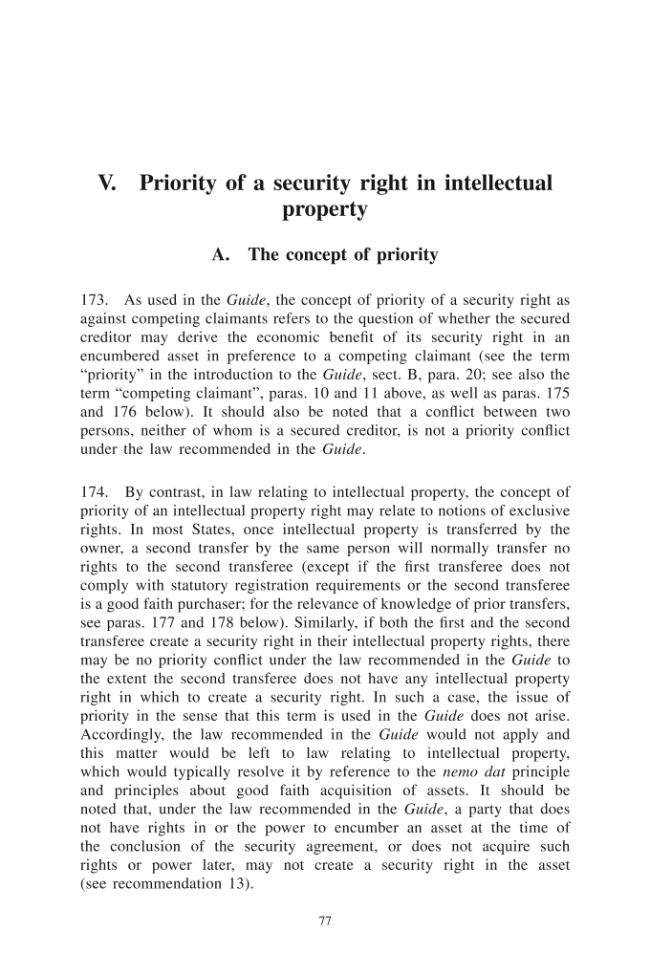 V. Priority of a security right in intellectual property

A. The concept of priority

173. As used in the Guide, the concept of priority of a security right as against competing claimants refers to the question of whether the secured creditor may derive the economic benefit of its security right in an encumbered asset in preference to a competing claimant (see the term "priority" in the introduction to the Guide, sect. B, para. 20; see also the term "competing claimant", paras. 10 and 11 above, as well as paras. 175 and 176 below). It should also be noted that a conflict between two persons, neither of whom is a secured creditor, is not a priority conflict under the law recommended in the Guide.

174. By contrast, in law relating to intellectual property, the concept of priority of an intellectual property right may relate to notions of exclusive rights. In most States, once intellectual property is transferred by the owner, a second transfer by the same person will normally transfer no rights to the second transferee (except if the first transferee does not comply with statutory registration requirements or the second transferee is a good faith purchaser; for the relevance of knowledge of prior transfers, see paras. 177 and 178 below). Similarly, if both the first and the second transferee create a security right in their intellectual property rights, there may be no priority conflict under the law recommended in the Guide to the extent the second transferee does not have any intellectual property right in which to create a security right. In such a case, the issue of priority in the sense that this term is used in the Guide does not arise. Accordingly, the law recommended in the Guide would not apply and this matter would be left to law relating to intellectual property, which would typically resolve it by reference to the nemo dat principle and principles about good faith acquisition of assets. It should be noted that, under the law recommended in the Guide, a party that does not have rights in or the power to encumber an asset at the time of the conclusion of the security agreement, or does not acquire such rights or power later, may not create a security right in the asset (see recommendation 13).

77